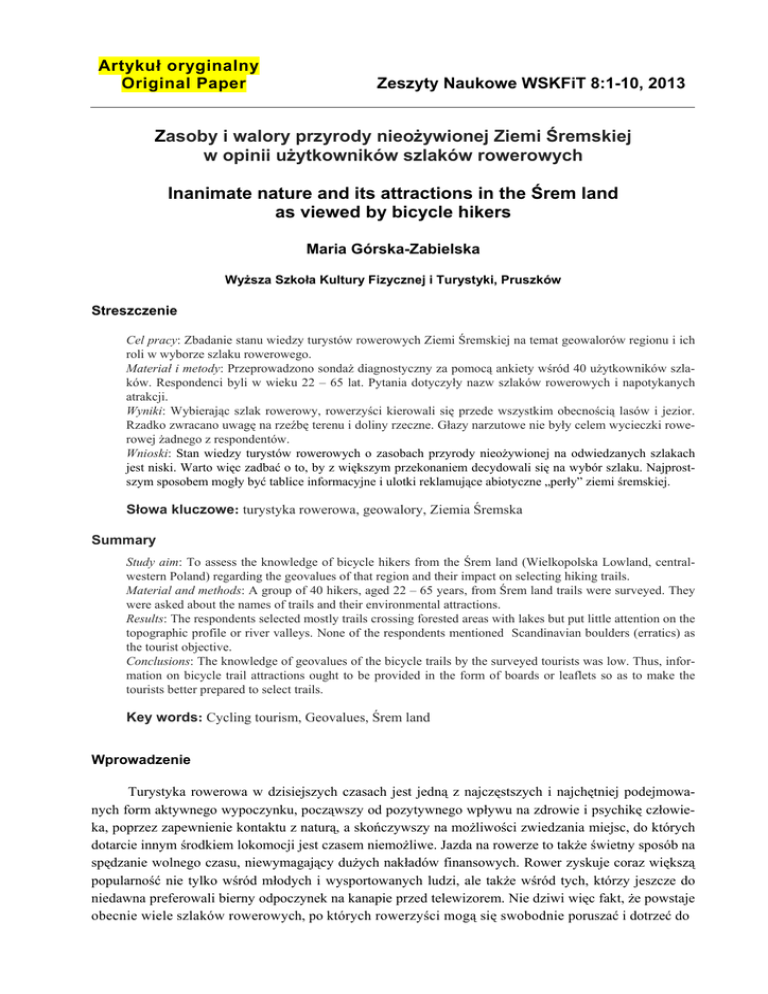 Artykuł oryginalny
Original Paper

Zeszyty Naukowe WSKFiT 8:1-10, 2013

Zasoby i walory przyrody nieożywionej Ziemi Śremskiej w opinii użytkowników szlaków rowerowych

Inanimate nature and its attractions in the Śrem land as viewed by bicycle hikers

Maria Górska-Zabielska

Wyższa Szkoła Kultury Fizycznej i Turystyki, Pruszków

Streszczenie

Cel pracy: Zbadanie stanu wiedzy turystów rowerowych Ziemi Śremskiej na temat geowalorów regionu i ich roli w wyborze szlaku rowerowego.
Materiał i metody: Przeprowadzono sondaż diagnostyczny za pomocą ankiety wśród 40 użytkowników szlaków. Respondenci byli w wieku 22 – 65 lat. Pytania dotyczyły nazw szlaków rowerowych i napotykanych atrakcji.
Wyniki: Wybierając szlak rowerowy, rowerzyści kierowali się przede wszystkim obecnością lasów i jezior. Rzadko zwracano uwagę na rzeźbę terenu i doliny rzeczne. Głazy narzutowe nie były celem wycieczki rowerowej żadnego z respondentów.
Wnioski: Stan wiedzy turystów rowerowych o zasobach przyrody nieożywionej na odwiedzanych szlakach jest niski. Warto więc zadbać o to, by z większym przekonaniem decydowali się na wybór szlaku. Najprostszym sposobem mogły być tablice informacyjne i ulotki reklamujące abiotyczne „perły" ziemi śremskiej.

Słowa kluczowe: turystyka rowerowa, geowalory, Ziemia Śremska

Summary

Study aim: To assess the knowledge of bicycle hikers from the Śrem land (Wielkopolska Lowland, central-western Poland) regarding the geovalues of that region and their impact on selecting hiking trails.
Material and methods: A group of 40 hikers, aged 22 – 65 years, from Śrem land trails were surveyed. They were asked about the names of trails and their environmental attractions.
Results: The respondents selected mostly trails crossing forested areas with lakes but put little attention on the topographic profile or river valleys. None of the respondents mentioned Scandinavian boulders (erratics) as the tourist objective.
Conclusions: The knowledge of geovalues of the bicycle trails by the surveyed tourists was low. Thus, information on bicycle trail attractions ought to be provided in the form of boards or leaflets so as to make the tourists better prepared to select trails.

Key words: Cycling tourism, Geovalues, Śrem land

Wprowadzenie

Turystyka rowerowa w dzisiejszych czasach jest jedną z najczęstszych i najchętniej podejmowanych form aktywnego wypoczynku, począwszy od pozytywnego wpływu na zdrowie i psychikę człowieka, poprzez zapewnienie kontaktu z naturą, a skończywszy na możliwości zwiedzania miejsc, do których dotarcie innym środkiem lokomocji jest czasem niemożliwe. Jazda na rowerze to także świetny sposób na spędzanie wolnego czasu, niewymagający dużych nakładów finansowych. Rower zyskuje coraz większą popularność nie tylko wśród młodych i wysportowanych ludzi, ale także wśród tych, którzy jeszcze do niedawna preferowali bierny odpoczynek na kanapie przed telewizorem. Nie dziwi więc fakt, że powstaje obecnie wiele szlaków rowerowych, po których rowerzyści mogą się swobodnie poruszać i dotrzeć do